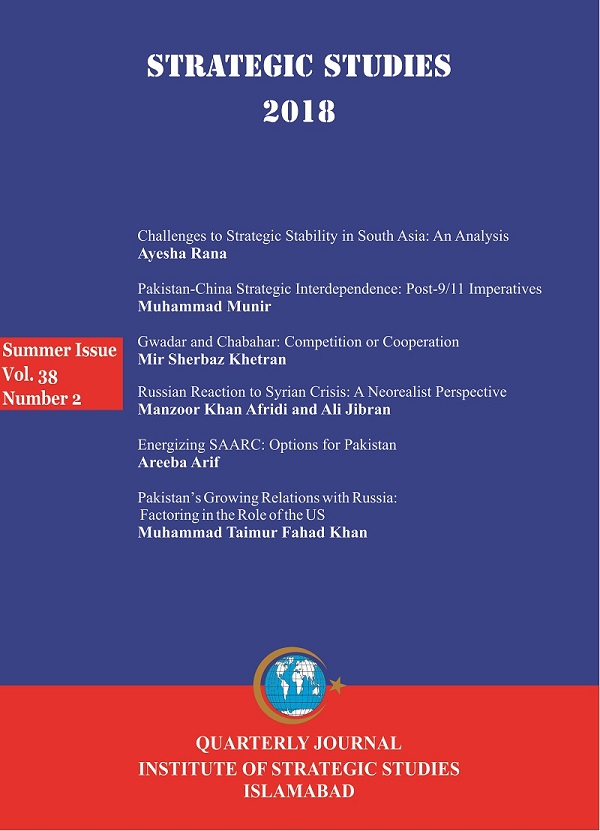 STRATEGIC STUDIES
2018

Summer Issue
Vol. 38
Number 2

Challenges to Strategic Stability in South Asia: An Analysis
**Ayesha Rana**

Pakistan-China Strategic Interdependence: Post-9/11 Imperatives
**Muhammad Munir**

Gwadar and Chabahar: Competition or Cooperation
**Mir Sherbaz Khetran**

Russian Reaction to Syrian Crisis: A Neorealist Perspective
**Manzoor Khan Afridi and Ali Jibran**

Energizing SAARC: Options for Pakistan
**Areeba Arif**

Pakistan's Growing Relations with Russia: Factoring in the Role of the US
**Muhammad Taimur Fahad Khan**

QUARTERLY JOURNAL
INSTITUTE OF STRATEGIC STUDIES
ISLAMABAD